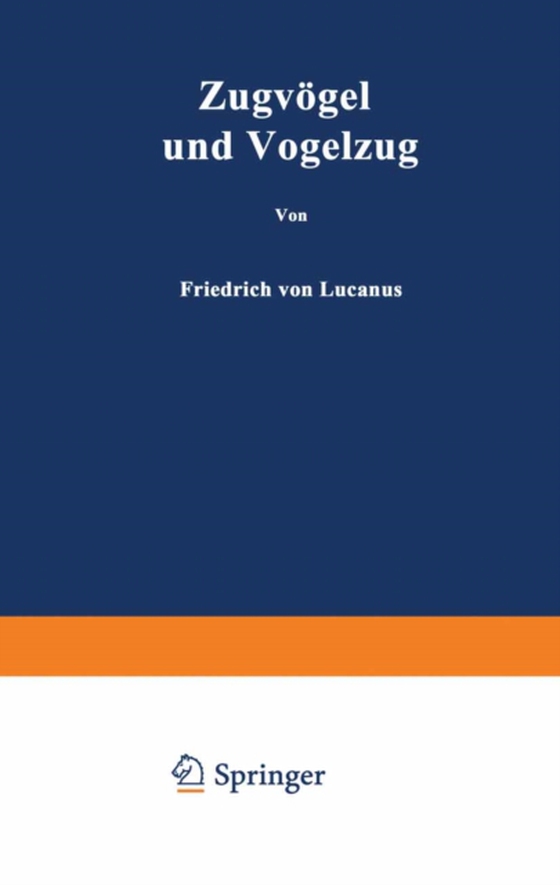 Zugvögel und Vogelzug

Von

Friedrich von Lucanus

Springer